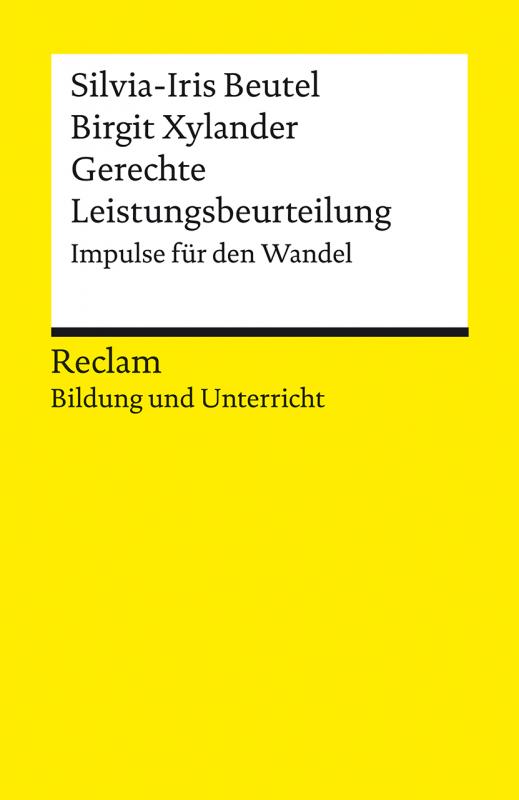 Silvia-Iris Beutel
Birgit Xylander
Gerechte
Leistungsbeurteilung
Impulse für den Wandel

Reclam
Bildung und Unterricht